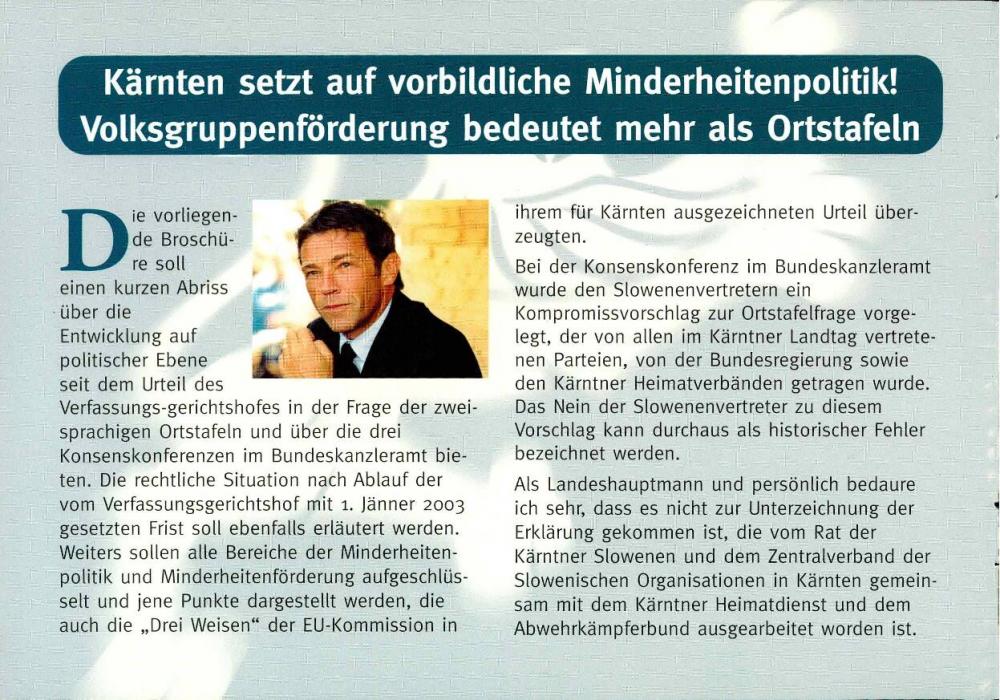 Kärnten setzt auf vorbildliche Minderheitenpolitik!
Volksgruppenförderung bedeutet mehr als Ortstafeln

Die vorliegende Broschüre soll einen kurzen Abriss über die Entwicklung auf politischer Ebene seit dem Urteil des Verfassungs-gerichtshofes in der Frage der zweisprachigen Ortstafeln und über die drei Konsenskonferenzen im Bundeskanzleramt bieten. Die rechtliche Situation nach Ablauf der vom Verfassungsgerichtshof mit 1. Jänner 2003 gesetzten Frist soll ebenfalls erläutert werden. Weiters sollen alle Bereiche der Minderheitenpolitik und Minderheitenförderung aufgeschlüsselt und jene Punkte dargestellt werden, die auch die „Drei Weisen“ der EU-Kommission in ihrem für Kärnten ausgezeichneten Urteil überzeugten.

Bei der Konsenskonferenz im Bundeskanzleramt wurde den Slowenenvertretern ein Kompromissvorschlag zur Ortstafelfrage vorgelegt, der von allen im Kärntner Landtag vertretenen Parteien, von der Bundesregierung sowie den Kärntner Heimatverbänden getragen wurde. Das Nein der Slowenenvertreter zu diesem Vorschlag kann durchaus als historischer Fehler bezeichnet werden.

Als Landeshauptmann und persönlich bedaure ich sehr, dass es nicht zur Unterzeichnung der Erklärung gekommen ist, die vom Rat der Kärntner Slowenen und dem Zentralverband der Slowenischen Organisationen in Kärnten gemeinsam mit dem Kärntner Heimatdienst und dem Abwehrkämpferbund ausgearbeitet worden ist.